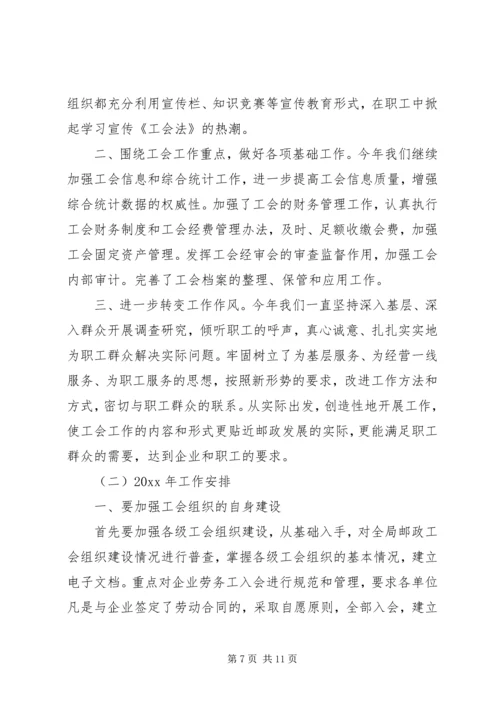 组织都充分利用宣传栏、知识竞赛等宣传教育形式，在职工中掀起学习宣传《工会法》的热潮。

二、围绕工会工作重点，做好各项基础工作。今年我们继续加强工会信息和综合统计工作，进一步提高工会信息质量，增强综合统计数据的权威性。加强了工会的财务管理工作，认真执行工会财务制度和工会经费管理办法，及时、足额收缴会费，加强工会固定资产管理。发挥工会经审会的审查监督作用，加强工会内部审计。完善了工会档案的整理、保管和应用工作。

三、进一步转变工作作风。今年我们一直坚持深入基层、深入群众开展调查研究，倾听职工的呼声，真心诚意、扎扎实实地为职工群众解决实际问题。牢固树立了为基层服务、为经营一线服务、为职工服务的思想，按照新形势的要求，改进工作方法和方式，密切与职工群众的联系。从实际出发，创造性地开展工作，使工会工作的内容和形式更贴近邮政发展的实际，更能满足职工群众的需要，达到企业和职工的要求。

（二）20xx 年工作安排

一、要加强工会组织的自身建设

首先要加强各级工会组织建设，从基础入手，对全局邮政工会组织建设情况进行普查，掌握各级工会组织的基本情况，建立电子文档。重点对企业劳务工入会进行规范和管理，要求各单位凡是与企业签定了劳动合同的，采取自愿原则，全部入会，建立

第 7 页 共 11 页